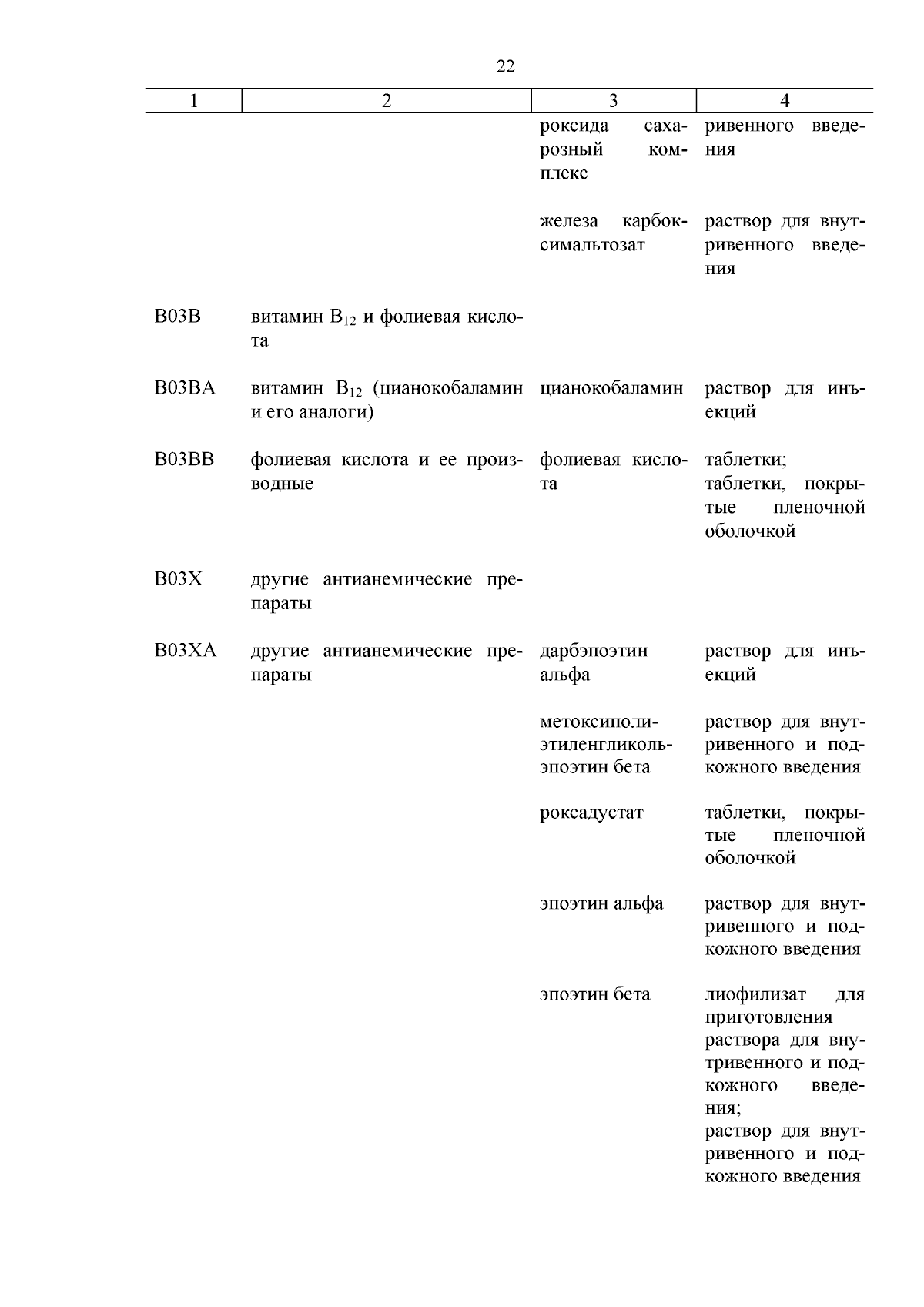 22

| 1 | 2 | 3 | 4 |
|---|---|---|---|
| | | роксида сахарозный комплекс | ривенного введения |
| | | железа карбоксимальтозат | раствор для внутривенного введения |
| B03B | витамин $B_{12}$ и фолиевая кислота | | |
| B03BA | витамин $B_{12}$ (цианокобаламин и его аналоги) | цианокобаламин | раствор для инъекций |
| B03BB | фолиевая кислота и ее производные | фолиевая кислота | таблетки; таблетки, покрытые пленочной оболочкой |
| B03X | другие антианемические препараты | | |
| B03XA | другие антианемические препараты | дарбэпоэтин альфа | раствор для инъекций |
| | | метоксиполиэтиленгликоль-эпоэтин бета | раствор для внутривенного и подкожного введения |
| | | роксадустат | таблетки, покрытые пленочной оболочкой |
| | | эпоэтин альфа | раствор для внутривенного и подкожного введения |
| | | эпоэтин бета | лиофилизат для приготовления раствора для внутривенного и подкожного введения; раствор для внутривенного и подкожного введения |